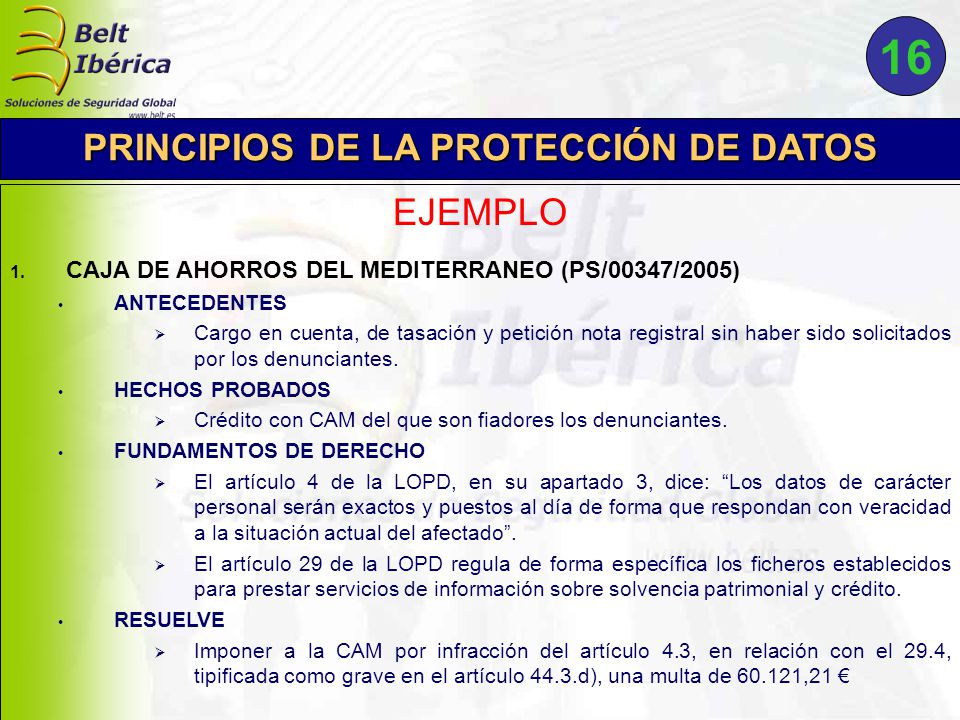 Belt Ibérica
Soluciones de Seguridad Global
www.belt.es

16

PRINCIPIOS DE LA PROTECCIÓN DE DATOS

EJEMPLO

1. CAJA DE AHORROS DEL MEDITERRANEO (PS/00347/2005)

• ANTECEDENTES
 ➢ Cargo en cuenta, de tasación y petición nota registral sin haber sido solicitados por los denunciantes.

• HECHOS PROBADOS
 ➢ Crédito con CAM del que son fiadores los denunciantes.

• FUNDAMENTOS DE DERECHO
 ➢ El artículo 4 de la LOPD, en su apartado 3, dice: “Los datos de carácter personal serán exactos y puestos al día de forma que respondan con veracidad a la situación actual del afectado”.
 ➢ El artículo 29 de la LOPD regula de forma específica los ficheros establecidos para prestar servicios de información sobre solvencia patrimonial y crédito.

• RESUELVE
 ➢ Imponer a la CAM por infracción del artículo 4.3, en relación con el 29.4, tipificada como grave en el artículo 44.3.d), una multa de 60.121,21 €